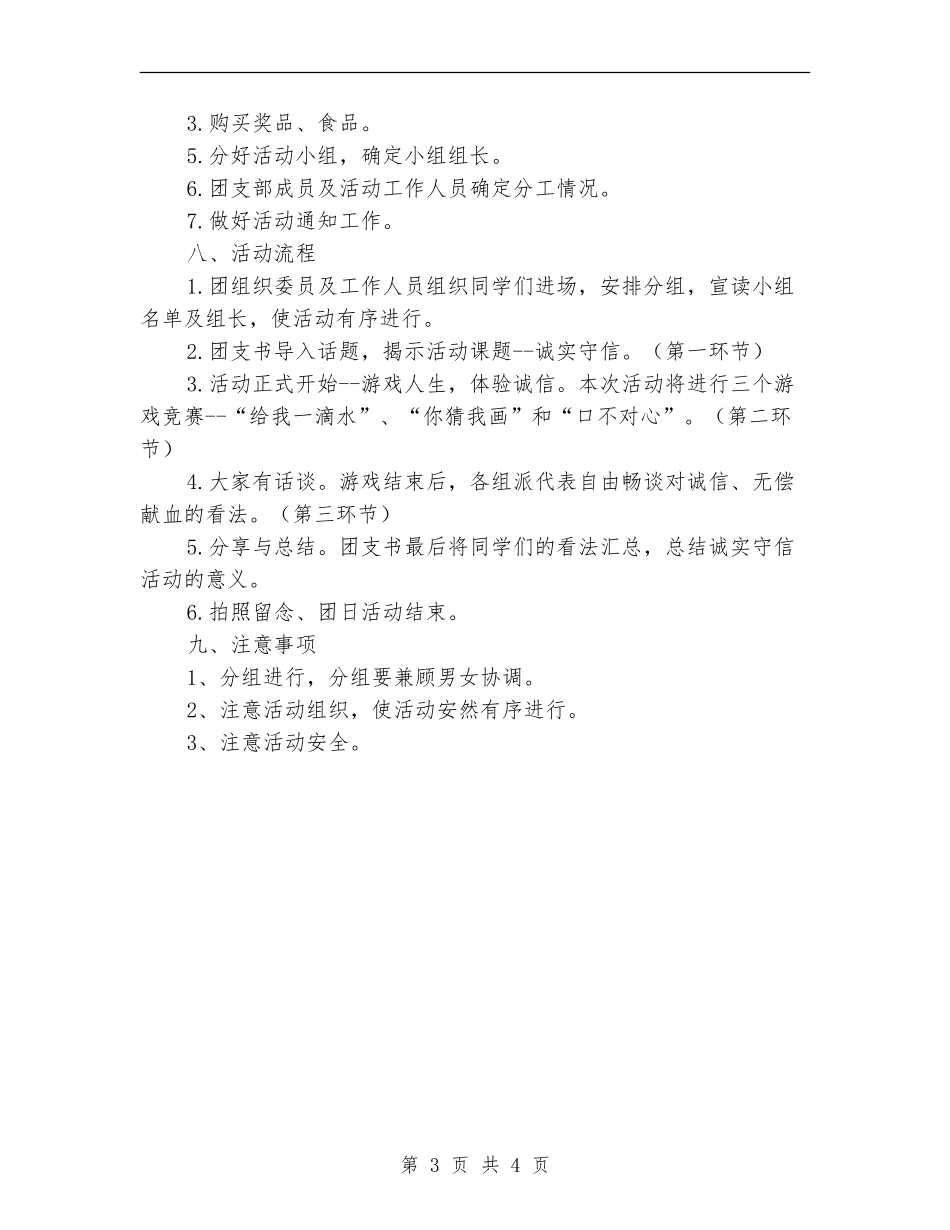 3.购买奖品、食品。

5.分好活动小组，确定小组组长。

6.团支部成员及活动工作人员确定分工情况。

7.做好活动通知工作。

八、活动流程

1.团组织委员及工作人员组织同学们进场，安排分组，宣读小组名单及组长，使活动有序进行。

2.团支书导入话题，揭示活动课题--诚实守信。（第一环节）

3.活动正式开始--游戏人生，体验诚信。本次活动将进行三个游戏竞赛--“给我一滴水”、“你猜我画”和“口不对心”。（第二环节）

4.大家有话谈。游戏结束后，各组派代表自由畅谈对诚信、无偿献血的看法。（第三环节）

5.分享与总结。团支书最后将同学们的看法汇总，总结诚实守信活动的意义。

6.拍照留念、团日活动结束。

九、注意事项

1、分组进行，分组要兼顾男女协调。

2、注意活动组织，使活动安然有序进行。

3、注意活动安全。

第 3 页 共 4 页